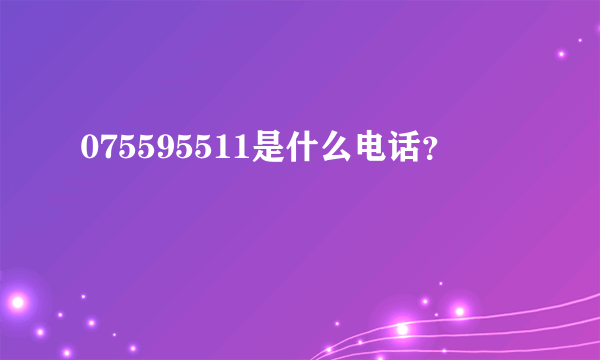 075595511是什么电话?